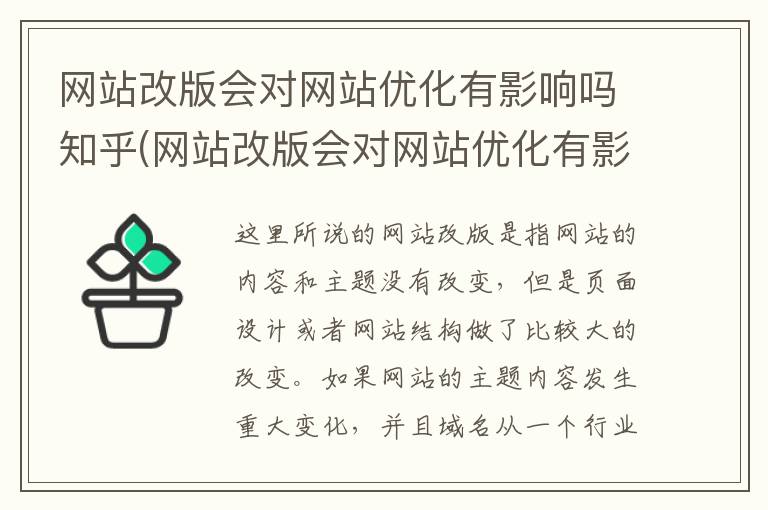 网站改版会对网站优化有影响吗知乎(网站改版会对网站优化有影

这里所说的网站改版是指网站的内容和主题没有改变，但是页面设计或者网站结构做了比较大的改变。如果网站的主题内容发生重大变化，并且域名从一个行业